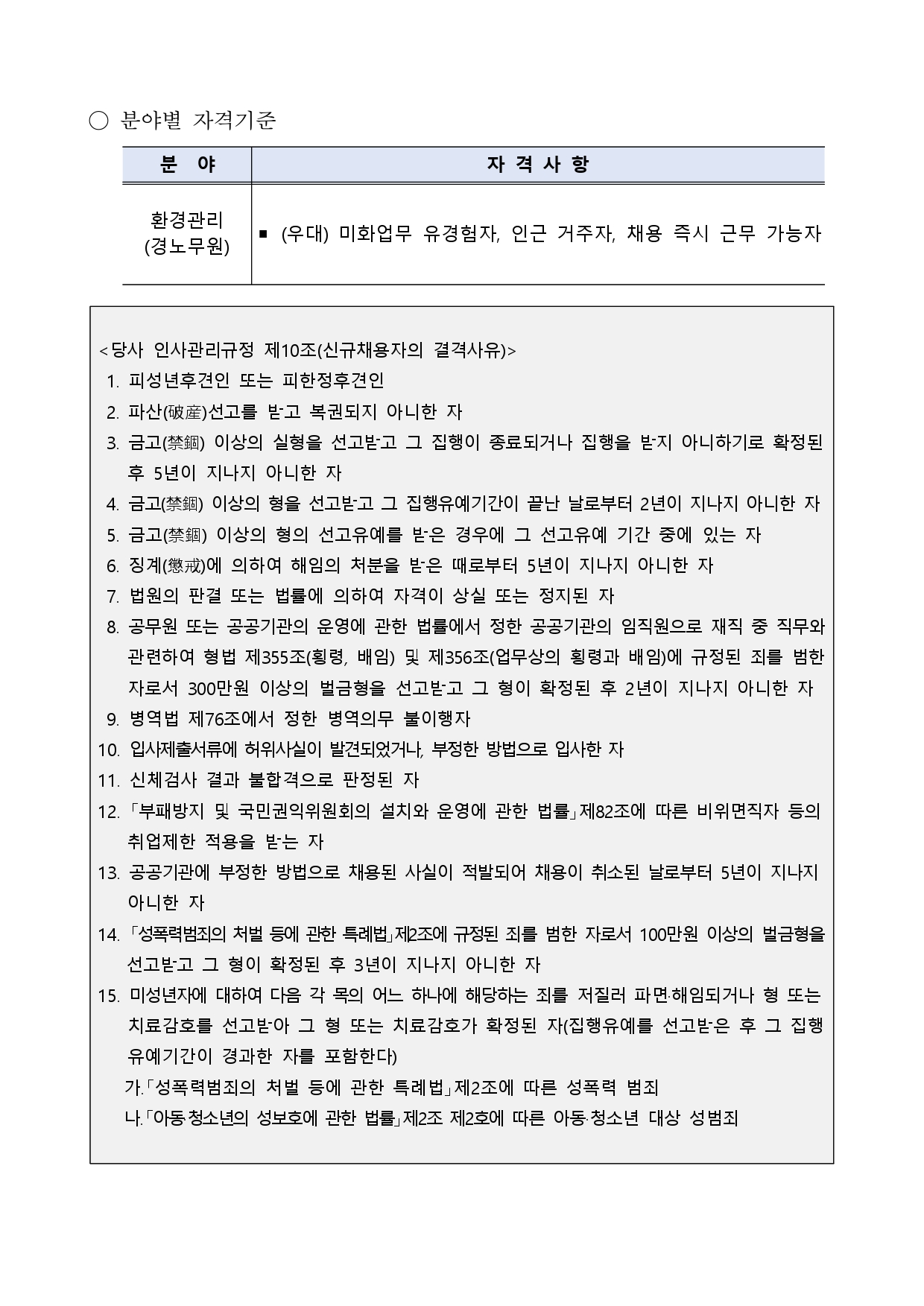 ○ 분야별 자격기준

| 분 야 | 자 격 사 항 |
|---|---|
| 환경관리 (경노무원) | ▪ (우대) 미화업무 유경험자, 인근 거주자, 채용 즉시 근무 가능자 |

<당사 인사관리규정 제10조(신규채용자의 결격사유)>
1. 피성년후견인 또는 피한정후견인
2. 파산(破産)선고를 받고 복권되지 아니한 자
3. 금고(禁錮) 이상의 실형을 선고받고 그 집행이 종료되거나 집행을 받지 아니하기로 확정된 후 5년이 지나지 아니한 자
4. 금고(禁錮) 이상의 형을 선고받고 그 집행유예기간이 끝난 날로부터 2년이 지나지 아니한 자
5. 금고(禁錮) 이상의 형의 선고유예를 받은 경우에 그 선고유예 기간 중에 있는 자
6. 징계(懲戒)에 의하여 해임의 처분을 받은 때로부터 5년이 지나지 아니한 자
7. 법원의 판결 또는 법률에 의하여 자격이 상실 또는 정지된 자
8. 공무원 또는 공공기관의 운영에 관한 법률에서 정한 공공기관의 임직원으로 재직 중 직무와 관련하여 형법 제355조(횡령, 배임) 및 제356조(업무상의 횡령과 배임)에 규정된 죄를 범한 자로서 300만원 이상의 벌금형을 선고받고 그 형이 확정된 후 2년이 지나지 아니한 자
9. 병역법 제76조에서 정한 병역의무 불이행자
10. 입사제출서류에 허위사실이 발견되었거나, 부정한 방법으로 입사한 자
11. 신체검사 결과 불합격으로 판정된 자
12. 「부패방지 및 국민권익위원회의 설치와 운영에 관한 법률」제82조에 따른 비위면직자 등의 취업제한 적용을 받는 자
13. 공공기관에 부정한 방법으로 채용된 사실이 적발되어 채용이 취소된 날로부터 5년이 지나지 아니한 자
14. 「성폭력범죄의 처벌 등에 관한 특례법」제2조에 규정된 죄를 범한 자로서 100만원 이상의 벌금형을 선고받고 그 형이 확정된 후 3년이 지나지 아니한 자
15. 미성년자에 대하여 다음 각 목의 어느 하나에 해당하는 죄를 저질러 파면·해임되거나 형 또는 치료감호를 선고받아 그 형 또는 치료감호가 확정된 자(집행유예를 선고받은 후 그 집행유예기간이 경과한 자를 포함한다)
가.「성폭력범죄의 처벌 등에 관한 특례법」제2조에 따른 성폭력 범죄
나.「아동·청소년의 성보호에 관한 법률」제2조 제2호에 따른 아동·청소년 대상 성범죄